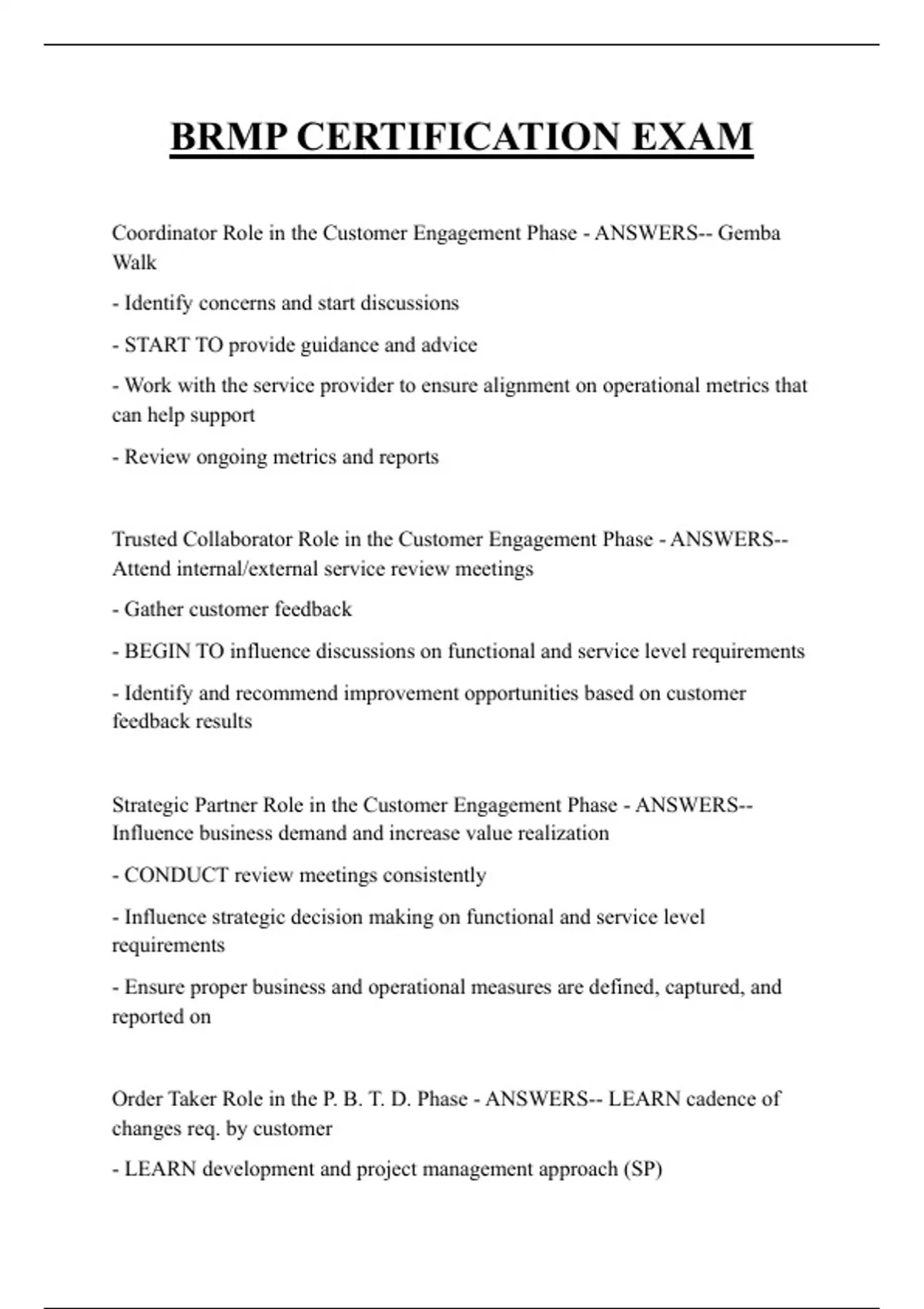 BRMP CERTIFICATION EXAM

Coordinator Role in the Customer Engagement Phase - ANSWERS-- Gemba Walk

- Identify concerns and start discussions

- START TO provide guidance and advice

- Work with the service provider to ensure alignment on operational metrics that can help support

- Review ongoing metrics and reports

Trusted Collaborator Role in the Customer Engagement Phase - ANSWERS-- Attend internal/external service review meetings

- Gather customer feedback

- BEGIN TO influence discussions on functional and service level requirements

- Identify and recommend improvement opportunities based on customer feedback results

Strategic Partner Role in the Customer Engagement Phase - ANSWERS-- Influence business demand and increase value realization

- CONDUCT review meetings consistently

- Influence strategic decision making on functional and service level requirements

- Ensure proper business and operational measures are defined, captured, and reported on

Order Taker Role in the P. B. T. D. Phase - ANSWERS-- LEARN cadence of changes req. by customer

- LEARN development and project management approach (SP)